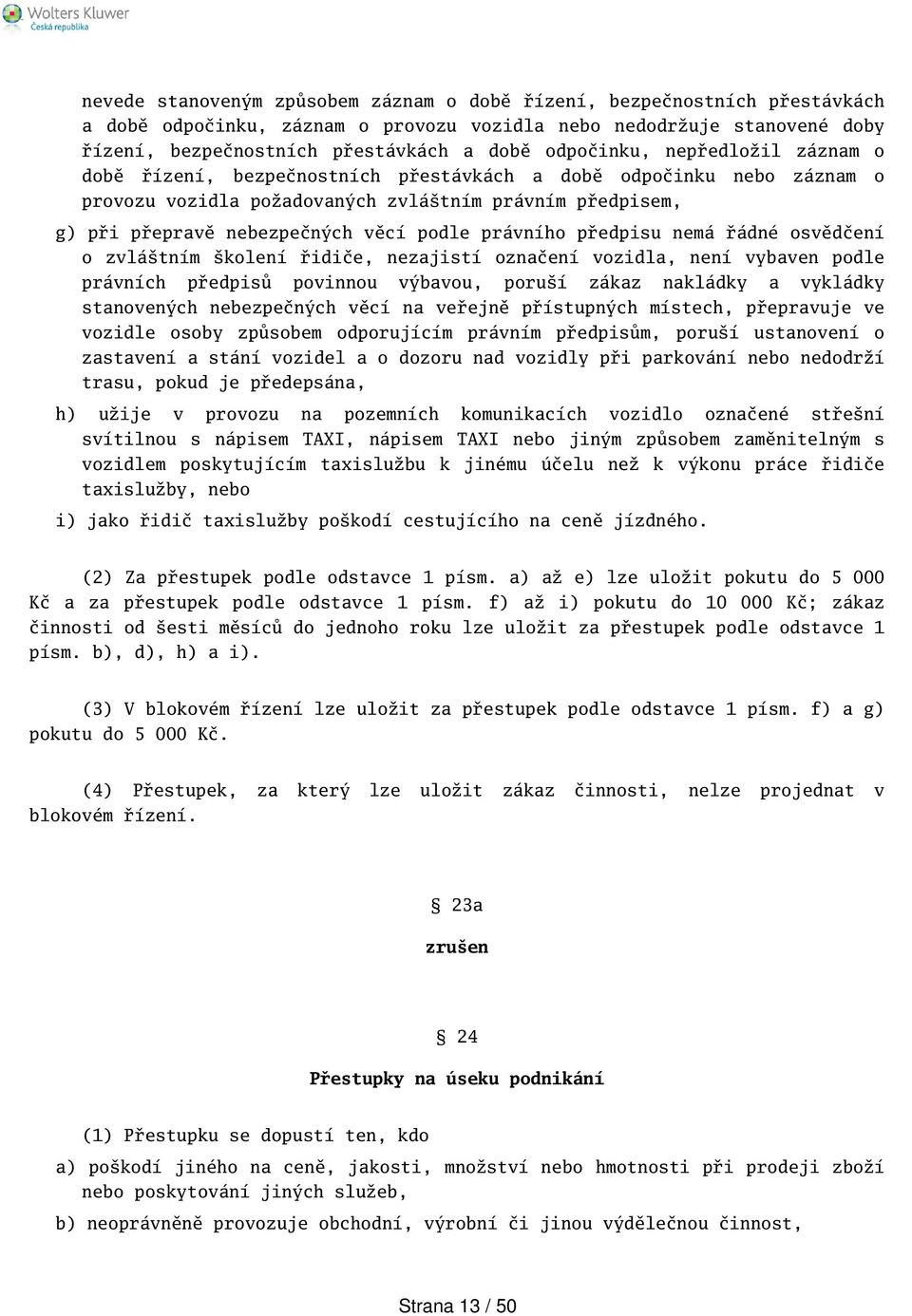 Wolters Kluwer
Česká republika

nevede stanoveným způsobem záznam o době řízení, bezpečnostních přestávkách a době odpočinku, záznam o provozu vozidla nebo nedodržuje stanovené doby řízení, bezpečnostních přestávkách a době odpočinku, nepředložil záznam o době řízení, bezpečnostních přestávkách a době odpočinku nebo záznam o provozu vozidla požadovaných zvláštním právním předpisem,

g) při přepravě nebezpečných věcí podle právního předpisu nemá řádné osvědčení o zvláštním školení řidiče, nezajistí označení vozidla, není vybaven podle právních předpisů povinnou výbavou, poruší zákaz nakládky a vykládky stanovených nebezpečných věcí na veřejně přístupných místech, přepravuje ve vozidle osoby způsobem odporujícím právním předpisům, poruší ustanovení o zastavení a stání vozidel a o dozoru nad vozidly při parkování nebo nedodrží trasu, pokud je předepsána,

h) užije v provozu na pozemních komunikacích vozidlo označené střešní svítilnou s nápisem TAXI, nápisem TAXI nebo jiným způsobem zaměnitelným s vozidlem poskytujícím taxislužbu k jinému účelu než k výkonu práce řidiče taxislužby, nebo

i) jako řidič taxislužby poškodí cestujícího na ceně jízdného.

(2) Za přestupek podle odstavce 1 písm. a) až e) lze uložit pokutu do 5 000 Kč a za přestupek podle odstavce 1 písm. f) až i) pokutu do 10 000 Kč; zákaz činnosti od šesti měsíců do jednoho roku lze uložit za přestupek podle odstavce 1 písm. b), d), h) a i).

(3) V blokovém řízení lze uložit za přestupek podle odstavce 1 písm. f) a g) pokutu do 5 000 Kč.

(4) Přestupek, za který lze uložit zákaz činnosti, nelze projednat v blokovém řízení.

§ 23a

zrušen

§ 24

Přestupky na úseku podnikání

(1) Přestupku se dopustí ten, kdo

a) poškodí jiného na ceně, jakosti, množství nebo hmotnosti při prodeji zboží nebo poskytování jiných služeb,

b) neoprávněně provozuje obchodní, výrobní či jinou výdělečnou činnost,

Strana 13 / 50